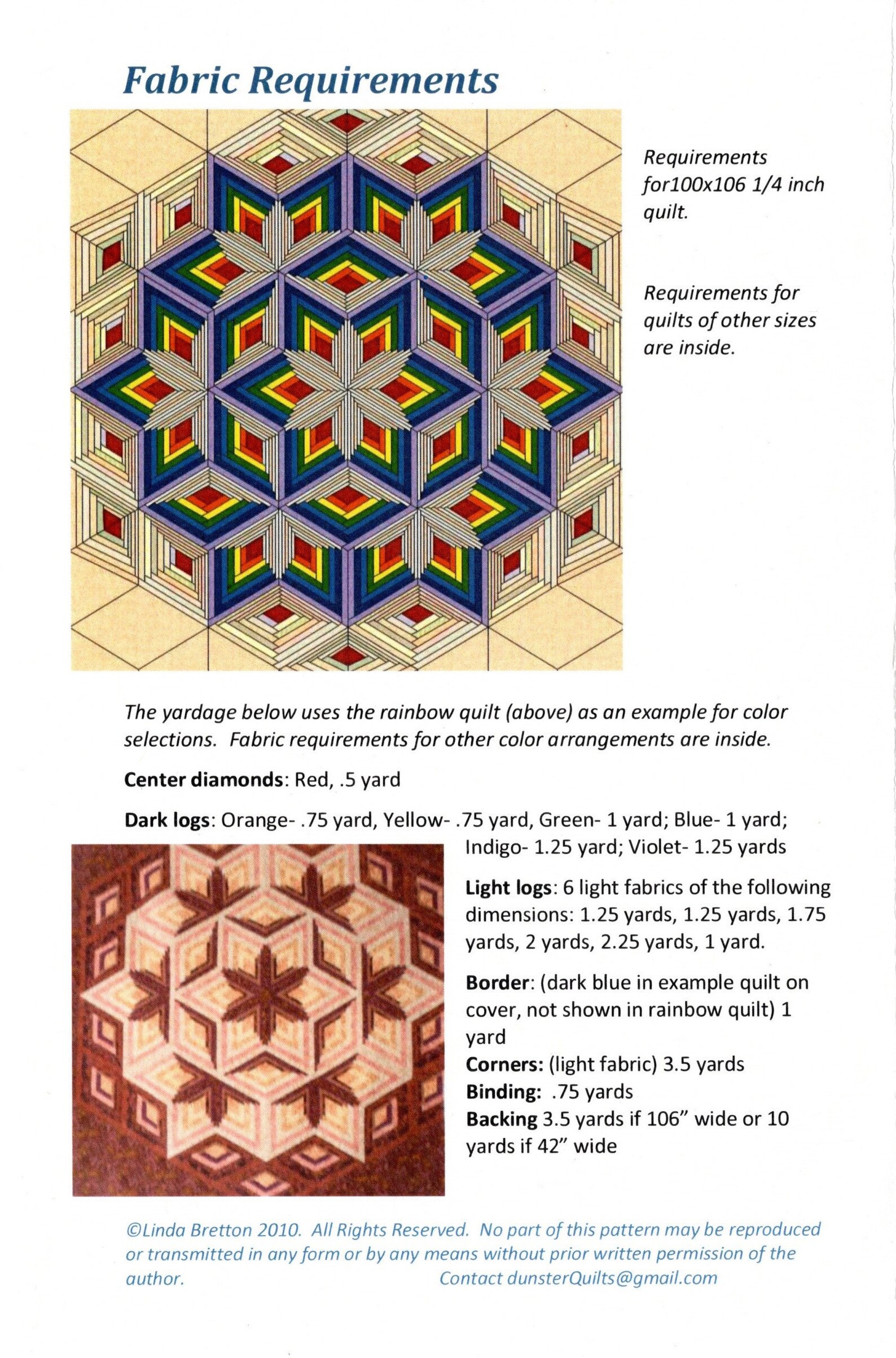 Fabric Requirements

Requirements for100x106 1/4 inch quilt.

Requirements for quilts of other sizes are inside.

The yardage below uses the rainbow quilt (above) as an example for color selections. Fabric requirements for other color arrangements are inside.

Center diamonds: Red, .5 yard

Dark logs: Orange- .75 yard, Yellow- .75 yard, Green- 1 yard; Blue- 1 yard; Indigo- 1.25 yard; Violet- 1.25 yards

Light logs: 6 light fabrics of the following dimensions: 1.25 yards, 1.25 yards, 1.75 yards, 2 yards, 2.25 yards, 1 yard.

Border: (dark blue in example quilt on cover, not shown in rainbow quilt) 1 yard

Corners: (light fabric) 3.5 yards
Binding: .75 yards
Backing 3.5 yards if 106" wide or 10 yards if 42" wide

©Linda Bretton 2010. All Rights Reserved. No part of this pattern may be reproduced or transmitted in any form or by any means without prior written permission of the author. Contact dunsterQuilts@gmail.com